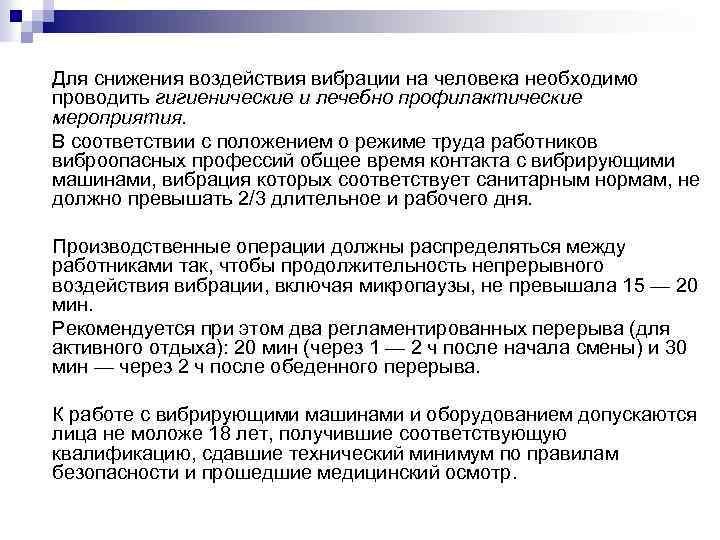 Для снижения воздействия вибрации на человека необходимо проводить гигиенические и лечебно профилактические мероприятия.

В соответствии с положением о режиме труда работников виброопасных профессий общее время контакта с вибрирующими машинами, вибрация которых соответствует санитарным нормам, не должно превышать 2/3 длительное и рабочего дня.

Производственные операции должны распределяться между работниками так, чтобы продолжительность непрерывного воздействия вибрации, включая микропаузы, не превышала 15 — 20 мин.

Рекомендуется при этом два регламентированных перерыва (для активного отдыха): 20 мин (через 1 — 2 ч после начала смены) и 30 мин — через 2 ч после обеденного перерыва.

К работе с вибрирующими машинами и оборудованием допускаются лица не моложе 18 лет, получившие соответствующую квалификацию, сдавшие технический минимум по правилам безопасности и прошедшие медицинский осмотр.